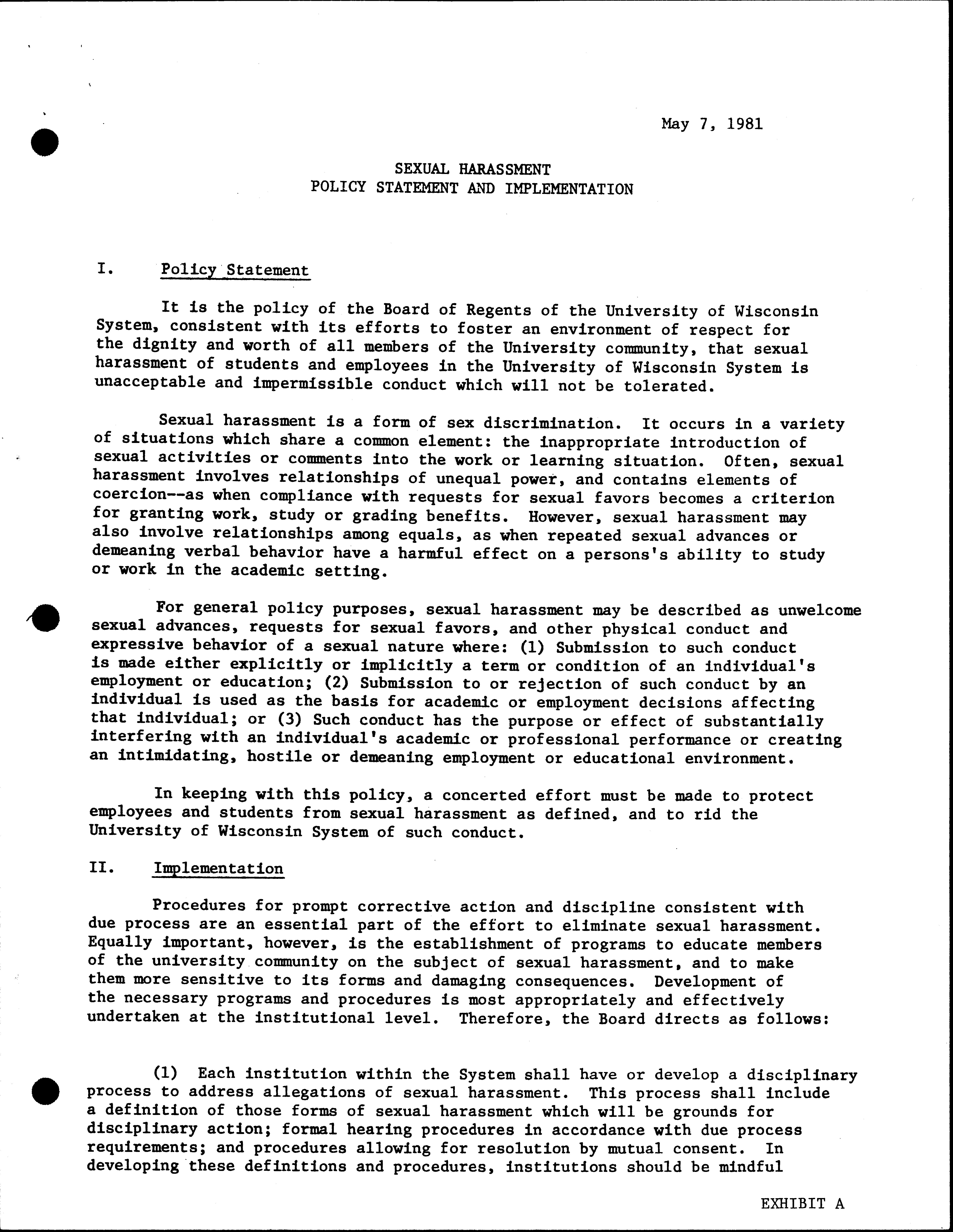 May 7, 1981

SEXUAL HARASSMENT
POLICY STATEMENT AND IMPLEMENTATION

I. Policy Statement

It is the policy of the Board of Regents of the University of Wisconsin System, consistent with its efforts to foster an environment of respect for the dignity and worth of all members of the University community, that sexual harassment of students and employees in the University of Wisconsin System is unacceptable and impermissible conduct which will not be tolerated.

Sexual harassment is a form of sex discrimination. It occurs in a variety of situations which share a common element: the inappropriate introduction of sexual activities or comments into the work or learning situation. Often, sexual harassment involves relationships of unequal power, and contains elements of coercion--as when compliance with requests for sexual favors becomes a criterion for granting work, study or grading benefits. However, sexual harassment may also involve relationships among equals, as when repeated sexual advances or demeaning verbal behavior have a harmful effect on a persons's ability to study or work in the academic setting.

For general policy purposes, sexual harassment may be described as unwelcome sexual advances, requests for sexual favors, and other physical conduct and expressive behavior of a sexual nature where: (1) Submission to such conduct is made either explicitly or implicitly a term or condition of an individual's employment or education; (2) Submission to or rejection of such conduct by an individual is used as the basis for academic or employment decisions affecting that individual; or (3) Such conduct has the purpose or effect of substantially interfering with an individual's academic or professional performance or creating an intimidating, hostile or demeaning employment or educational environment.

In keeping with this policy, a concerted effort must be made to protect employees and students from sexual harassment as defined, and to rid the University of Wisconsin System of such conduct.

II. Implementation

Procedures for prompt corrective action and discipline consistent with due process are an essential part of the effort to eliminate sexual harassment. Equally important, however, is the establishment of programs to educate members of the university community on the subject of sexual harassment, and to make them more sensitive to its forms and damaging consequences. Development of the necessary programs and procedures is most appropriately and effectively undertaken at the institutional level. Therefore, the Board directs as follows:

(1) Each institution within the System shall have or develop a disciplinary process to address allegations of sexual harassment. This process shall include a definition of those forms of sexual harassment which will be grounds for disciplinary action; formal hearing procedures in accordance with due process requirements; and procedures allowing for resolution by mutual consent. In developing these definitions and procedures, institutions should be mindful

EXHIBIT A